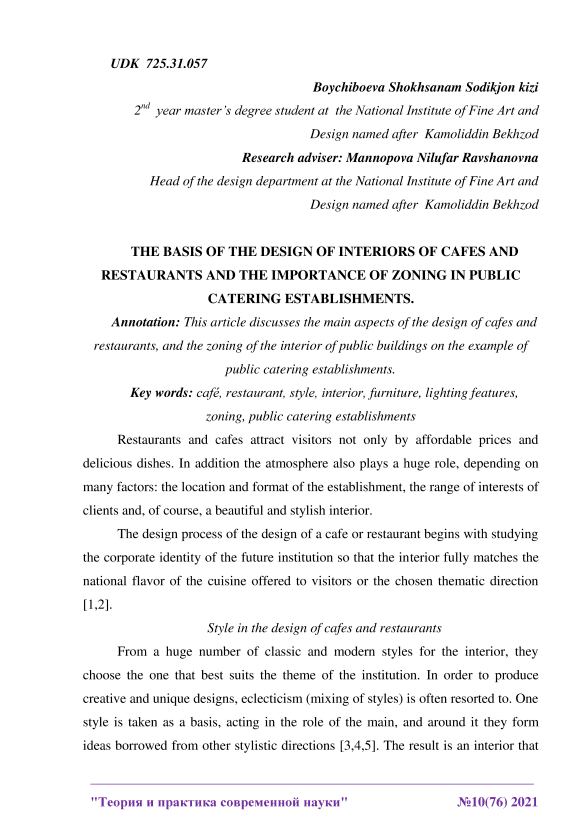 UDK 725.31.057

Boychiboeva Shokhsanam Sodikjon kizi

$2^{nd}$ year master's degree student at the National Institute of Fine Art and Design named after Kamoliddin Bekhzod

Research adviser: Mannopova Nilufar Ravshanovna

Head of the design department at the National Institute of Fine Art and Design named after Kamoliddin Bekhzod

THE BASIS OF THE DESIGN OF INTERIORS OF CAFES AND RESTAURANTS AND THE IMPORTANCE OF ZONING IN PUBLIC CATERING ESTABLISHMENTS.

Annotation: This article discusses the main aspects of the design of cafes and restaurants, and the zoning of the interior of public buildings on the example of public catering establishments.

Key words: café, restaurant, style, interior, furniture, lighting features, zoning, public catering establishments

Restaurants and cafes attract visitors not only by affordable prices and delicious dishes. In addition the atmosphere also plays a huge role, depending on many factors: the location and format of the establishment, the range of interests of clients and, of course, a beautiful and stylish interior.

The design process of the design of a cafe or restaurant begins with studying the corporate identity of the future institution so that the interior fully matches the national flavor of the cuisine offered to visitors or the chosen thematic direction [1,2].

Style in the design of cafes and restaurants

From a huge number of classic and modern styles for the interior, they choose the one that best suits the theme of the institution. In order to produce creative and unique designs, eclecticism (mixing of styles) is often resorted to. One style is taken as a basis, acting in the role of the main, and around it they form ideas borrowed from other stylistic directions [3,4,5]. The result is an interior that

"Теория и практика современной науки" №10(76) 2021